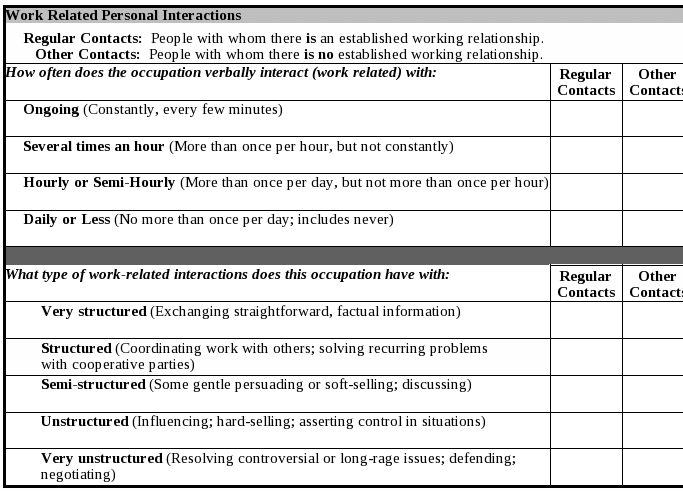 Work Related Personal Interactions

Regular Contacts: People with whom there is an established working relationship.
Other Contacts: People with whom there is no established working relationship.

| How often does the occupation verbally interact (work related) with: | Regular Contacts | Other Contacts |
|---|---|---|
| Ongoing (Constantly, every few minutes) | | |
| Several times an hour (More than once per hour, but not constantly) | | |
| Hourly or Semi-Hourly (More than once per day, but not more than once per hour) | | |
| Daily or Less (No more than once per day; includes never) | | |

| What type of work-related interactions does this occupation have with: | Regular Contacts | Other Contacts |
|---|---|---|
| Very structured (Exchanging straightforward, factual information) | | |
| Structured (Coordinating work with others; solving recurring problems with cooperative parties) | | |
| Semi-structured (Some gentle persuading or soft-selling; discussing) | | |
| Unstructured (Influencing; hard-selling; asserting control in situations) | | |
| Very unstructured (Resolving controversial or long-rage issues; defending; negotiating) | | |